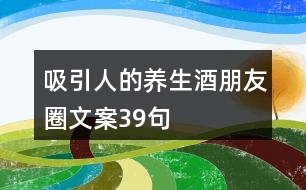 吸引人的养生酒朋友圈文案39句